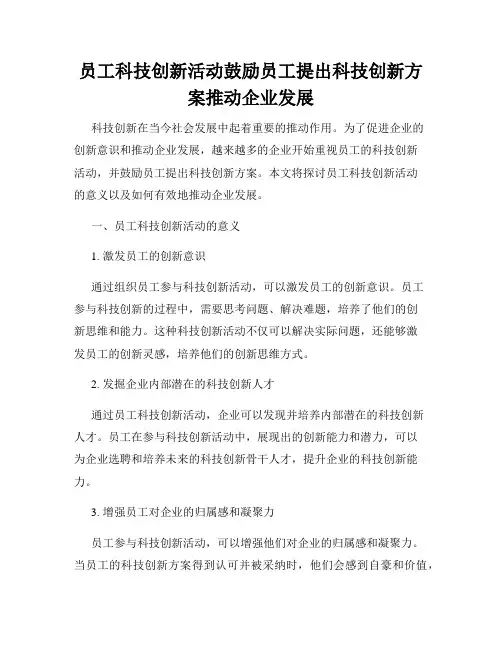 员工科技创新活动鼓励员工提出科技创新方案推动企业发展

科技创新在当今社会发展中起着重要的推动作用。为了促进企业的创新意识和推动企业发展，越来越多的企业开始重视员工的科技创新活动，并鼓励员工提出科技创新方案。本文将探讨员工科技创新活动的意义以及如何有效地推动企业发展。

一、员工科技创新活动的意义

1. 激发员工的创新意识

通过组织员工参与科技创新活动，可以激发员工的创新意识。员工参与科技创新的过程中，需要思考问题、解决难题，培养了他们的创新思维和能力。这种科技创新活动不仅可以解决实际问题，还能够激发员工的创新灵感，培养他们的创新思维方式。

2. 发掘企业内部潜在的科技创新人才

通过员工科技创新活动，企业可以发现并培养内部潜在的科技创新人才。员工在参与科技创新活动中，展现出的创新能力和潜力，可以为企业选聘和培养未来的科技创新骨干人才，提升企业的科技创新能力。

3. 增强员工对企业的归属感和凝聚力

员工参与科技创新活动，可以增强他们对企业的归属感和凝聚力。当员工的科技创新方案得到认可并被采纳时，他们会感到自豪和价值，